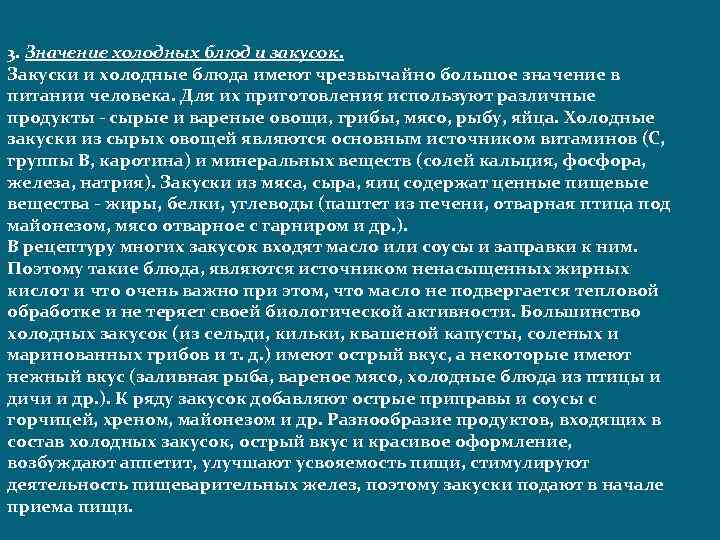 3. Значение холодных блюд и закусок.
Закуски и холодные блюда имеют чрезвычайно большое значение в питании человека. Для их приготовления используют различные продукты - сырые и вареные овощи, грибы, мясо, рыбу, яйца. Холодные закуски из сырых овощей являются основным источником витаминов (С, группы В, каротина) и минеральных веществ (солей кальция, фосфора, железа, натрия). Закуски из мяса, сыра, яиц содержат ценные пищевые вещества - жиры, белки, углеводы (паштет из печени, отварная птица под майонезом, мясо отварное с гарниром и др.).
В рецептуру многих закусок входят масло или соусы и заправки к ним. Поэтому такие блюда, являются источником ненасыщенных жирных кислот и что очень важно при этом, что масло не подвергается тепловой обработке и не теряет своей биологической активности. Большинство холодных закусок (из сельди, кильки, квашеной капусты, соленых и маринованных грибов и т. д.) имеют острый вкус, а некоторые имеют нежный вкус (заливная рыба, вареное мясо, холодные блюда из птицы и дичи и др.). К ряду закусок добавляют острые приправы и соусы с горчицей, хреном, майонезом и др. Разнообразие продуктов, входящих в состав холодных закусок, острый вкус и красивое оформление, возбуждают аппетит, улучшают усвояемость пищи, стимулируют деятельность пищеварительных желез, поэтому закуски подают в начале приема пищи.